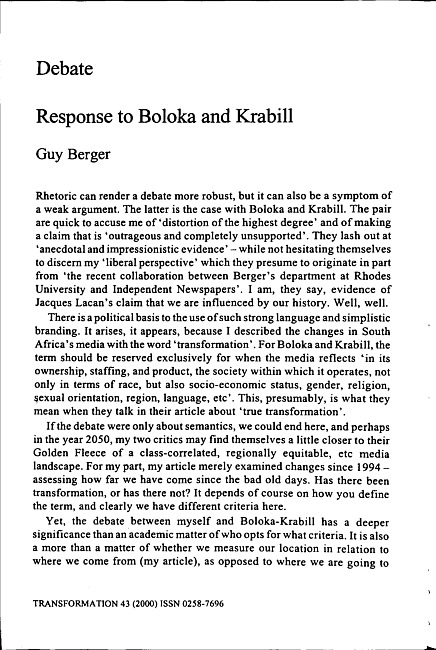 Debate

Response to Boloka and Krabill

Guy Berger

Rhetoric can render a debate more robust, but it can also be a symptom of a weak argument. The latter is the case with Boloka and Krabill. The pair are quick to accuse me of 'distortion of the highest degree' and of making a claim that is 'outrageous and completely unsupported'. They lash out at 'anecdotal and impressionistic evidence' – while not hesitating themselves to discern my 'liberal perspective' which they presume to originate in part from 'the recent collaboration between Berger's department at Rhodes University and Independent Newspapers'. I am, they say, evidence of Jacques Lacan's claim that we are influenced by our history. Well, well.

There is a political basis to the use of such strong language and simplistic branding. It arises, it appears, because I described the changes in South Africa's media with the word 'transformation'. For Boloka and Krabill, the term should be reserved exclusively for when the media reflects 'in its ownership, staffing, and product, the society within which it operates, not only in terms of race, but also socio-economic status, gender, religion, sexual orientation, region, language, etc'. This, presumably, is what they mean when they talk in their article about 'true transformation'.

If the debate were only about semantics, we could end here, and perhaps in the year 2050, my two critics may find themselves a little closer to their Golden Fleece of a class-correlated, regionally equitable, etc media landscape. For my part, my article merely examined changes since 1994 – assessing how far we have come since the bad old days. Has there been transformation, or has there not? It depends of course on how you define the term, and clearly we have different criteria here.

Yet, the debate between myself and Boloka-Krabill has a deeper significance than an academic matter of who opts for what criteria. It is also a more than a matter of whether we measure our location in relation to where we come from (my article), as opposed to where we are going to

TRANSFORMATION 43 (2000) ISSN 0258-7696